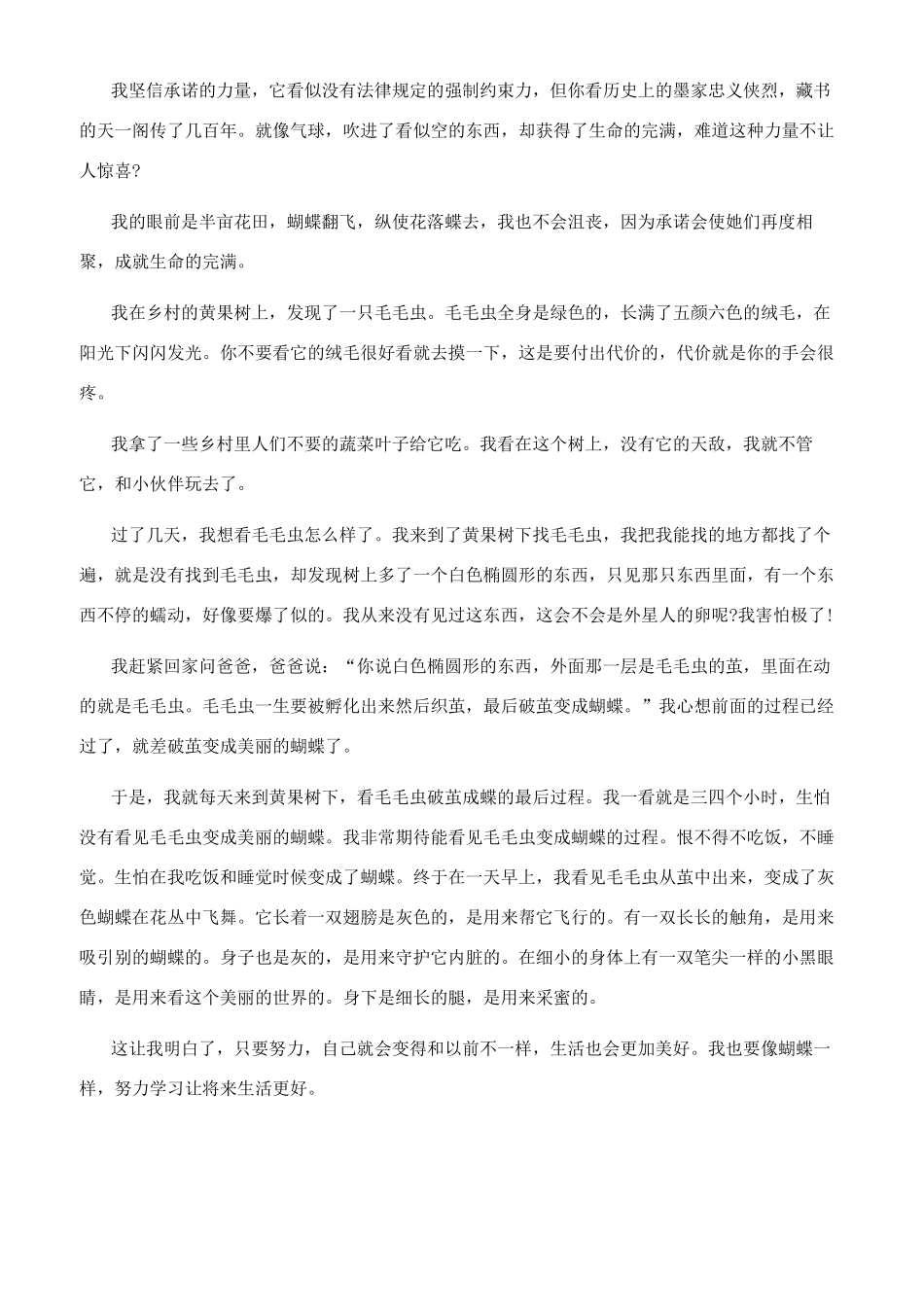 我坚信承诺的力量，它看似没有法律规定的强制约束力，但你看历史上的墨家忠义侠烈，藏书的天一阁传了几百年。就像气球，吹进了看似空的东西，却获得了生命的完满，难道这种力量不让人惊喜?

我的眼前是半亩花田，蝴蝶翻飞，纵使花落蝶去，我也不会沮丧，因为承诺会使她们再度相聚，成就生命的完满。

我在乡村的黄果树上，发现了一只毛毛虫。毛毛虫全身是绿色的，长满了五颜六色的绒毛，在阳光下闪闪发光。你不要看它的绒毛很好看就去摸一下，这是要付出代价的，代价就是你的手会很疼。

我拿了一些乡村里人们不要的蔬菜叶子给它吃。我看在这个树上，没有它的天敌，我就不管它，和小伙伴玩去了。

过了几天，我想看毛毛虫怎么样了。我来到了黄果树下找毛毛虫，我把我能找的地方都找了个遍，就是没有找到毛毛虫，却发现树上多了一个白色椭圆形的东西，只见那只东西里面，有一个东西不停的蠕动，好像要爆了似的。我从来没有见过这东西，这会不会是外星人的卵呢?我害怕极了!

我赶紧回家问爸爸，爸爸说：“你说白色椭圆形的东西，外面那一层是毛毛虫的茧，里面在动的就是毛毛虫。毛毛虫一生要被孵化出来然后织茧，最后破茧变成蝴蝶。”我心想前面的过程已经过了，就差破茧变成美丽的蝴蝶了。

于是，我就每天来到黄果树下，看毛毛虫破茧成蝶的最后过程。我一看就是三四个小时，生怕没有看见毛毛虫变成美丽的蝴蝶。我非常期待能看见毛毛虫变成蝴蝶的过程。恨不得不吃饭，不睡觉。生怕在我吃饭和睡觉时候变成了蝴蝶。终于在一天早上，我看见毛毛虫从茧中出来，变成了灰色蝴蝶在花丛中飞舞。它长着一双翅膀是灰色的，是用来帮它飞行的。有一双长长的触角，是用来吸引别的蝴蝶的。身子也是灰的，是用来守护它内脏的。在细小的身体上有一双笔尖一样的小黑眼睛，是用来看这个美丽的世界的。身下是细长的腿，是用来采蜜的。

这让我明白了，只要努力，自己就会变得和以前不一样，生活也会更加美好。我也要像蝴蝶一样，努力学习让将来生活更好。